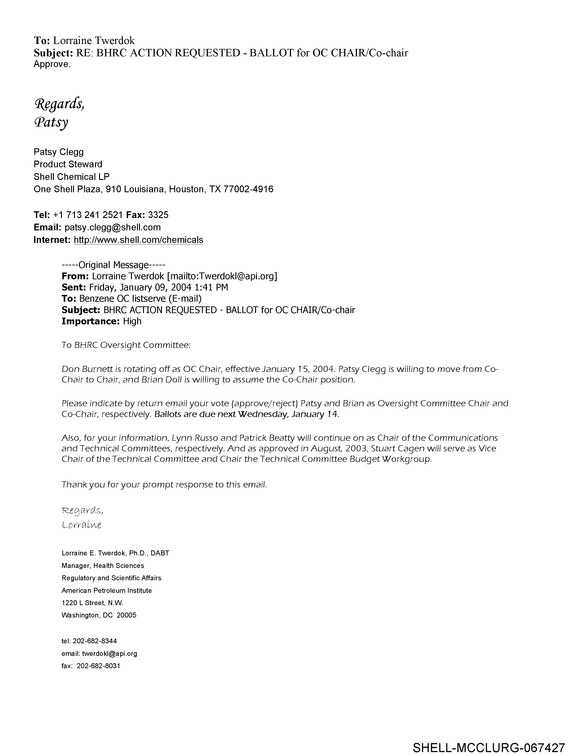 To: Lorraine Twerdok
Subject: RE: BHRC ACTION REQUESTED - BALLOT for OC CHAIR/Co-chair
Approve.

Regards,
Patsy

Patsy Clegg
Product Steward
Shell Chemical LP
One Shell Plaza, 910 Louisiana, Houston, TX 77002-4916

Tel: +1 713 241 2521 Fax: 3325
Email: patsy.clegg@shell.com
Internet: http://www.shell.com/chemicals

-----Original Message-----
From: Lorraine Twerdok [mailto:Twerdokl@api.org]
Sent: Friday, January 09, 2004 1:41 PM
To: Benzene OC listserve (E-mail)
Subject: BHRC ACTION REQUESTED - BALLOT for OC CHAIR/Co-chair
Importance: High

To BHRC Oversight Committee:

Don Burnett is rotating off as OC Chair, effective January 15, 2004. Patsy Clegg is willing to move from Co-Chair to Chair, and Brian Doll is willing to assume the Co-Chair position.

Please indicate by return email your vote (approve/reject) Patsy and Brian as Oversight Committee Chair and Co-Chair, respectively. Ballots are due next Wednesday, January 14.

Also, for your information, Lynn Russo and Patrick Beatty will continue on as Chair of the Communications and Technical Committees, respectively. And as approved in August, 2003, Stuart Cagen will serve as Vice Chair of the Technical Committee and Chair the Technical Committee Budget Workgroup.

Thank you for your prompt response to this email.

Regards,
Lorraine

Lorraine E. Twerdok, Ph.D., DABT
Manager, Health Sciences
Regulatory and Scientific Affairs
American Petroleum Institute
1220 L Street, N.W.
Washington, DC 20005

tel: 202-682-8344
email: twerdokl@api.org
fax: 202-682-8031

SHELL-MCCLURG-067427